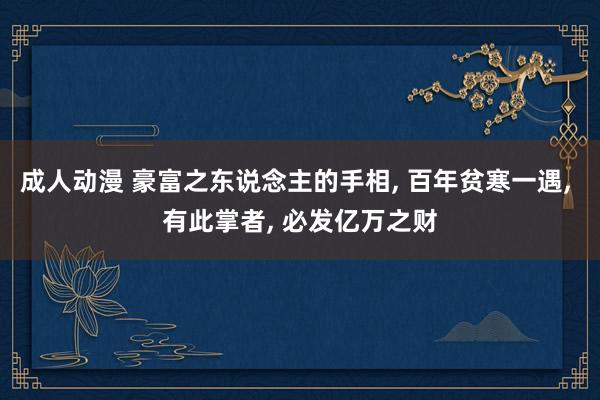 成人动漫 豪富之东说念主的手相, 百年贫寒一遇, 有此掌者, 必发亿万之财